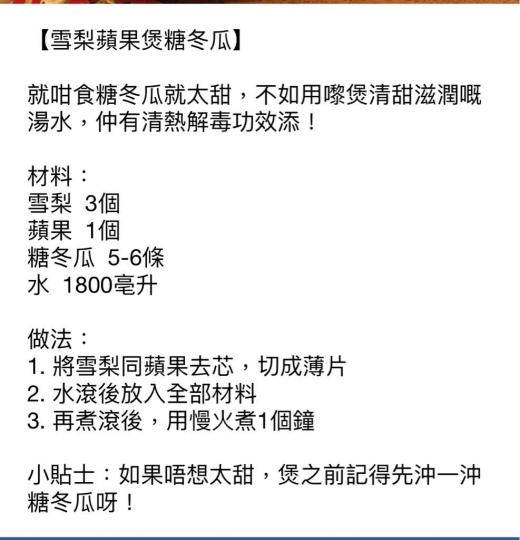 【雪梨蘋果煲糖冬瓜】

就咁食糖冬瓜就太甜，不如用嚟煲清甜滋潤嘅湯水，仲有清熱解毒功效添！

材料：
雪梨 3個
蘋果 1個
糖冬瓜 5-6條
水 1800毫升

做法：
1. 將雪梨同蘋果去芯，切成薄片
2. 水滾後放入全部材料
3. 再煮滾後，用慢火煮1個鐘

小貼士：如果唔想太甜，煲之前記得先沖一沖糖冬瓜呀！